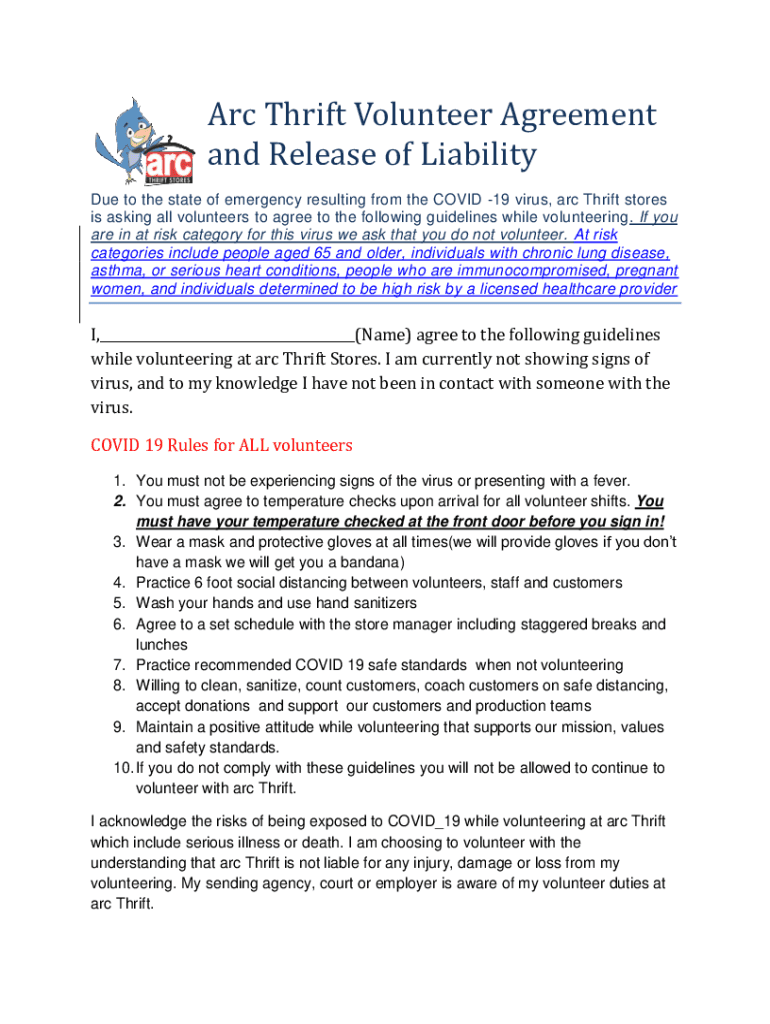 arc
THRIFT STORES

Arc Thrift Volunteer Agreement and Release of Liability

Due to the state of emergency resulting from the COVID -19 virus, arc Thrift stores is asking all volunteers to agree to the following guidelines while volunteering. If you are in at risk category for this virus we ask that you do not volunteer. At risk categories include people aged 65 and older, individuals with chronic lung disease, asthma, or serious heart conditions, people who are immunocompromised, pregnant women, and individuals determined to be high risk by a licensed healthcare provider

I,________________________________(Name) agree to the following guidelines while volunteering at arc Thrift Stores. I am currently not showing signs of virus, and to my knowledge I have not been in contact with someone with the virus.

COVID 19 Rules for ALL volunteers

1. You must not be experiencing signs of the virus or presenting with a fever.
2. You must agree to temperature checks upon arrival for all volunteer shifts. You must have your temperature checked at the front door before you sign in!
3. Wear a mask and protective gloves at all times(we will provide gloves if you don't have a mask we will get you a bandana)
4. Practice 6 foot social distancing between volunteers, staff and customers
5. Wash your hands and use hand sanitizers
6. Agree to a set schedule with the store manager including staggered breaks and lunches
7. Practice recommended COVID 19 safe standards when not volunteering
8. Willing to clean, sanitize, count customers, coach customers on safe distancing, accept donations and support our customers and production teams
9. Maintain a positive attitude while volunteering that supports our mission, values and safety standards.
10. If you do not comply with these guidelines you will not be allowed to continue to volunteer with arc Thrift.

I acknowledge the risks of being exposed to COVID_19 while volunteering at arc Thrift which include serious illness or death. I am choosing to volunteer with the understanding that arc Thrift is not liable for any injury, damage or loss from my volunteering. My sending agency, court or employer is aware of my volunteer duties at arc Thrift.